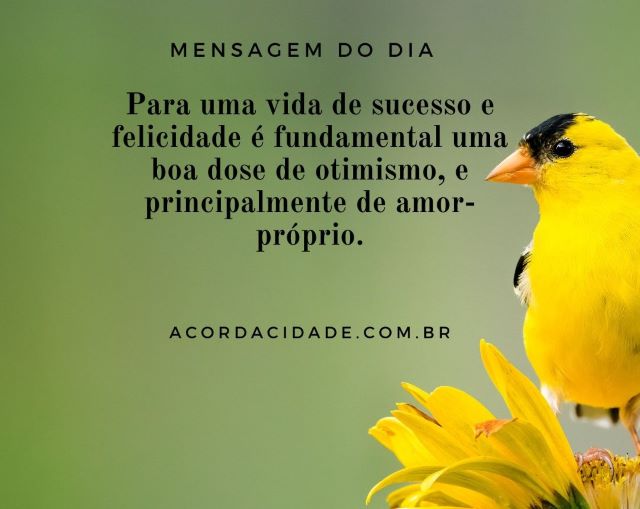 MENSAGEM DO DIA

Para uma vida de sucesso e felicidade é fundamental uma boa dose de otimismo, e principalmente de amor-próprio.

ACORDACIDADE.COM.BR